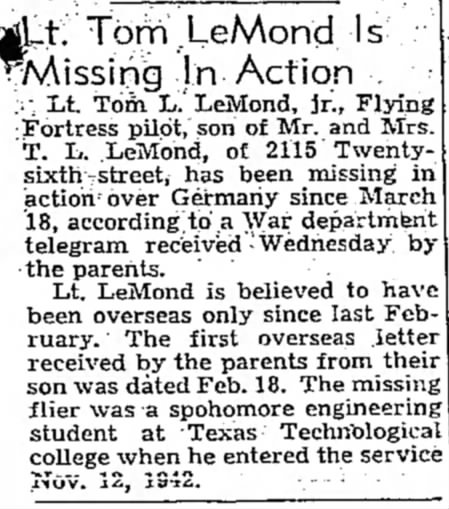 Lt. Tom LeMond Is Missing In Action

Lt. Tom L. LeMond, jr., Flying Fortress pilot, son of Mr. and Mrs. T. L. LeMond, of 2115 Twenty-sixth street, has been missing in action over Germany since March 18, according to a War department telegram received Wednesday by the parents.

Lt. LeMond is believed to have been overseas only since last February. The first overseas letter received by the parents from their son was dated Feb. 18. The missing flier was a spohomore engineering student at Texas Technological college when he entered the service Nov. 12, 1942.